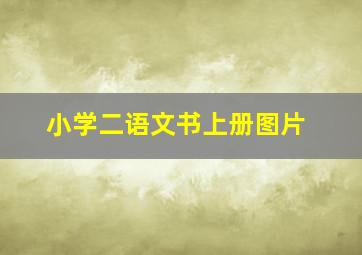 小学二语文书上册图片